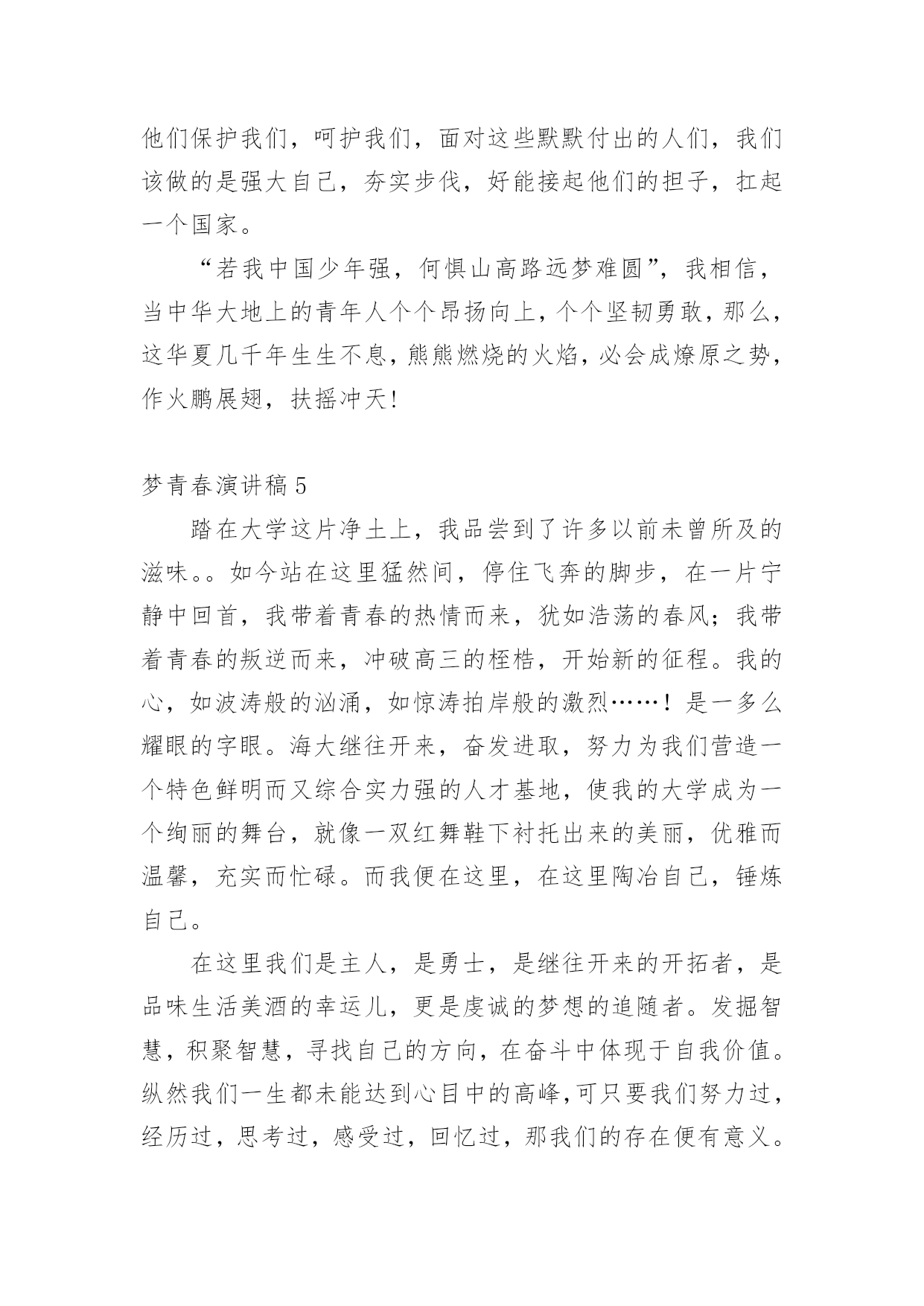 他们保护我们，呵护我们，面对这些默默付出的人们，我们该做的是强大自己，夯实步伐，好能接起他们的担子，扛起一个国家。

“若我中国少年强，何惧山高路远梦难圆”，我相信，当中华大地上的青年人个个昂扬向上，个个坚韧勇敢，那么，这华夏几千年生生不息，熊熊燃烧的火焰，必会成燎原之势，作火鹏展翅，扶摇冲天!

梦青春演讲稿 5

踏在大学这片净土上，我品尝到了许多以前未曾所及的滋味。。如今站在这里猛然间，停住飞奔的脚步，在一片宁静中回首，我带着青春的热情而来，犹如浩荡的春风；我带着青春的叛逆而来，冲破高三的桎梏，开始新的征程。我的心，如波涛般的汹涌，如惊涛拍岸般的激烈……！是一多么耀眼的字眼。海大继往开来，奋发进取，努力为我们营造一个特色鲜明而又综合实力强的人才基地，使我的大学成为一个绚丽的舞台，就像一双红舞鞋下衬托出来的美丽，优雅而温馨，充实而忙碌。而我便在这里，在这里陶冶自己，锤炼自己。

在这里我们是主人，是勇士，是继往开来的开拓者，是品味生活美酒的幸运儿，更是虔诚的梦想的追随者。发掘智慧，积聚智慧，寻找自己的方向，在奋斗中体现于自我价值。纵然我们一生都未能达到心目中的高峰,可只要我们努力过，经历过，思考过，感受过，回忆过，那我们的存在便有意义。